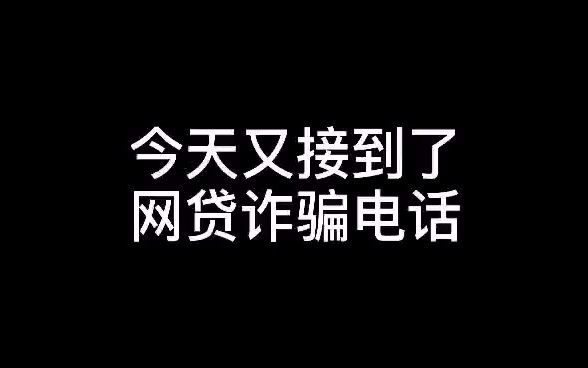 今天又接到了
网贷诈骗电话